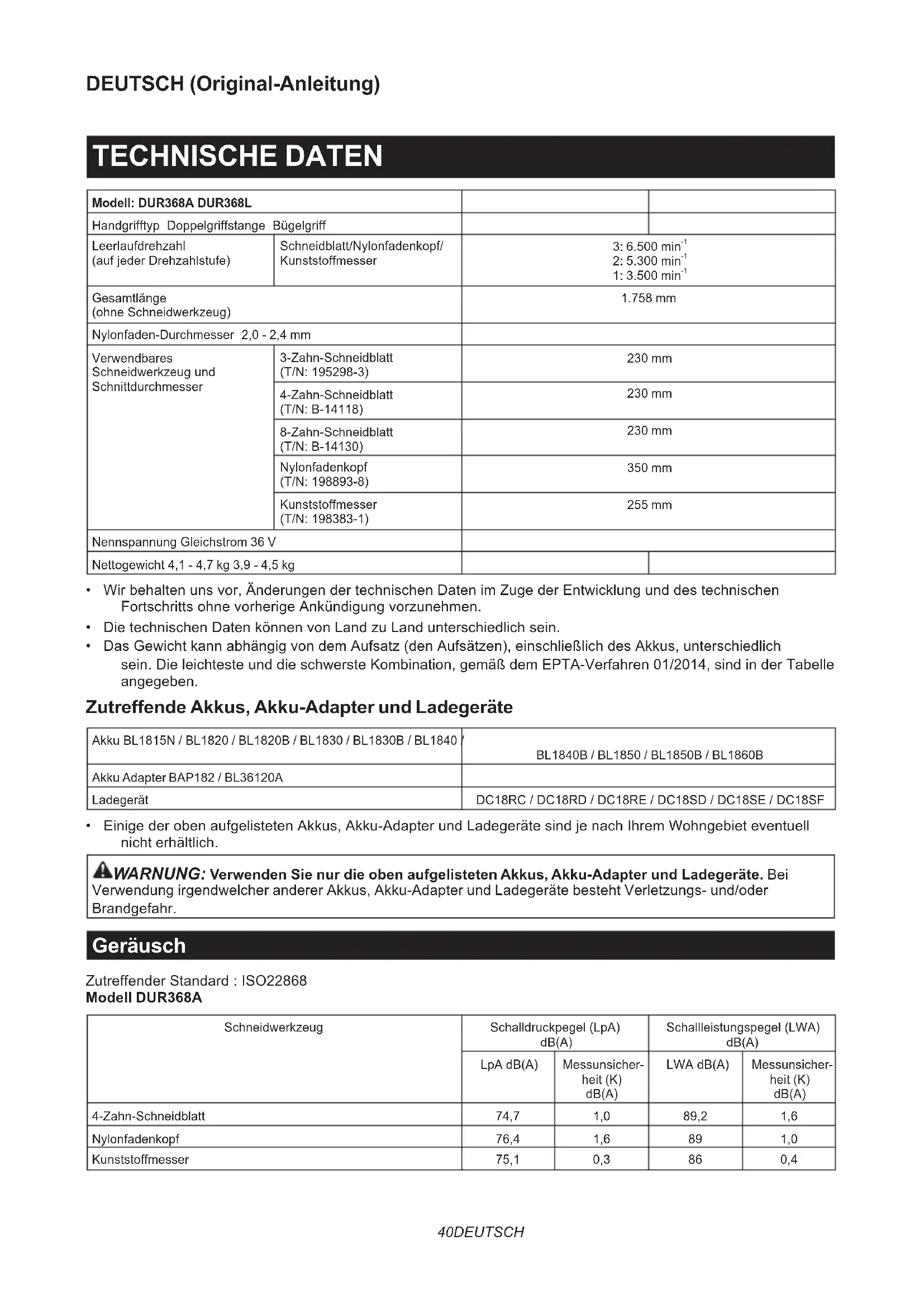 DEUTSCH (Original-Anleitung)

TECHNISCHE DATEN

| Modell: DUR368A DUR368L | | | |
|---|---|---|---|
| Handgrifftyp Doppelgriffstange Bügelgriff | | | |
| Leerlaufdrehzahl (auf jeder Drehzahlstufe) | Schneidblatt/Nylonfadenkopf/ Kunststoffmesser | 3: 6.500 $min^{-1}$ 2: 5.300 $min^{-1}$ 1: 3.500 $min^{-1}$ | |
| Gesamtlänge (ohne Schneidwerkzeug) | | 1.758 mm | |
| Nylonfaden-Durchmesser 2,0 - 2,4 mm | | | |
| Verwendbares Schneidwerkzeug und Schnittdurchmesser | 3-Zahn-Schneidblatt (T/N: 195298-3) | 230 mm | |
| | 4-Zahn-Schneidblatt (T/N: B-14118) | 230 mm | |
| | 8-Zahn-Schneidblatt (T/N: B-14130) | 230 mm | |
| | Nylonfadenkopf (T/N: 198893-8) | 350 mm | |
| | Kunststoffmesser (T/N: 198383-1) | 255 mm | |
| Nennspannung Gleichstrom 36 V | | | |
| Nettogewicht 4,1 - 4,7 kg 3,9 - 4,5 kg | | | |

• Wir behalten uns vor, Änderungen der technischen Daten im Zuge der Entwicklung und des technischen Fortschritts ohne vorherige Ankündigung vorzunehmen.
• Die technischen Daten können von Land zu Land unterschiedlich sein.
• Das Gewicht kann abhängig von dem Aufsatz (den Aufsätzen), einschließlich des Akkus, unterschiedlich sein. Die leichteste und die schwerste Kombination, gemäß dem EPTA-Verfahren 01/2014, sind in der Tabelle angegeben.

Zutreffende Akkus, Akku-Adapter und Ladegeräte

| Akku BL1815N / BL1820 / BL1820B / BL1830 / BL1830B / BL1840 / | BL1840B / BL1850 / BL1850B / BL1860B |
|---|---|
| Akku Adapter BAP182 / BL36120A | |
| Ladegerät | DC18RC / DC18RD / DC18RE / DC18SD / DC18SE / DC18SF |

• Einige der oben aufgelisteten Akkus, Akku-Adapter und Ladegeräte sind je nach Ihrem Wohngebiet eventuell nicht erhältlich.

WARNUNG: Verwenden Sie nur die oben aufgelisteten Akkus, Akku-Adapter und Ladegeräte. Bei Verwendung irgendwelcher anderer Akkus, Akku-Adapter und Ladegeräte besteht Verletzungs- und/oder Brandgefahr.

Geräusch

Zutreffender Standard : ISO22868
Modell DUR368A

| Schneidwerkzeug | Schalldruckpegel (LpA) dB(A) | | Schallleistungspegel (LWA) dB(A) | |
|---|---|---|---|---|
| | LpA dB(A) | Messunsicherheit (K) dB(A) | LWA dB(A) | Messunsicherheit (K) dB(A) |
| 4-Zahn-Schneidblatt | 74,7 | 1,0 | 89,2 | 1,6 |
| Nylonfadenkopf | 76,4 | 1,6 | 89 | 1,0 |
| Kunststoffmesser | 75,1 | 0,3 | 86 | 0,4 |

40DEUTSCH